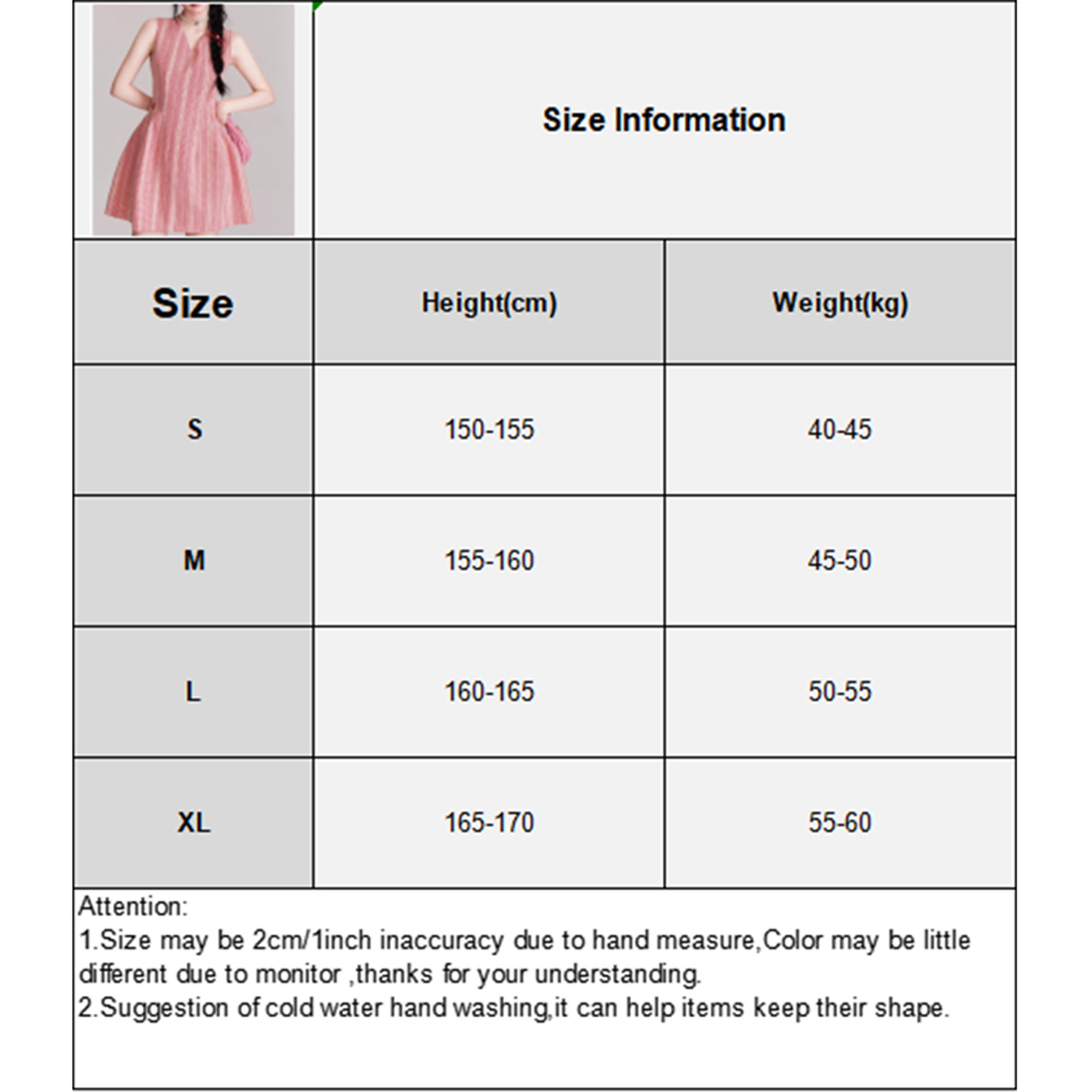 Size Information

| Size | Height(cm) | Weight(kg) |
|---|---|---|
| S | 150-155 | 40-45 |
| M | 155-160 | 45-50 |
| L | 160-165 | 50-55 |
| XL | 165-170 | 55-60 |

Attention:
1.Size may be 2cm/1inch inaccuracy due to hand measure,Color may be little different due to monitor ,thanks for your understanding.
2.Suggestion of cold water hand washing,it can help items keep their shape.